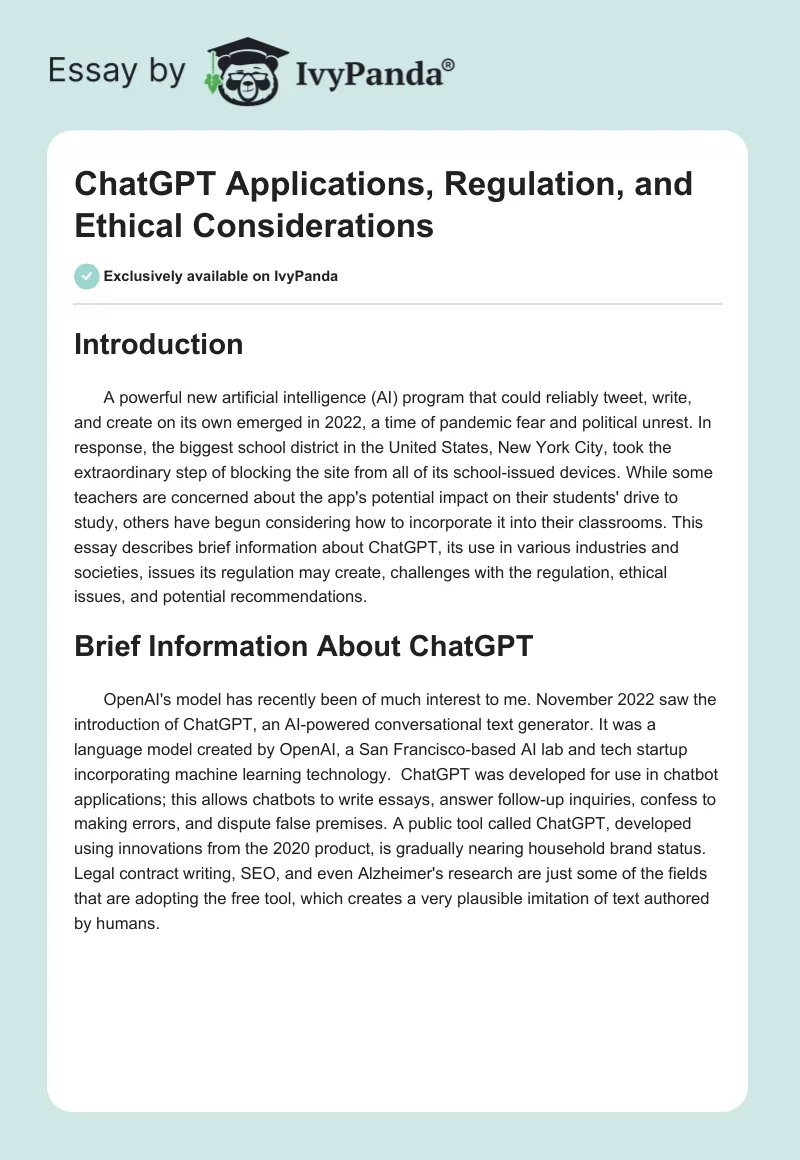 Essay by IvyPanda®

ChatGPT Applications, Regulation, and Ethical Considerations

Exclusively available on IvyPanda

Introduction

A powerful new artificial intelligence (AI) program that could reliably tweet, write, and create on its own emerged in 2022, a time of pandemic fear and political unrest. In response, the biggest school district in the United States, New York City, took the extraordinary step of blocking the site from all of its school-issued devices. While some teachers are concerned about the app's potential impact on their students' drive to study, others have begun considering how to incorporate it into their classrooms. This essay describes brief information about ChatGPT, its use in various industries and societies, issues its regulation may create, challenges with the regulation, ethical issues, and potential recommendations.

Brief Information About ChatGPT

OpenAI's model has recently been of much interest to me. November 2022 saw the introduction of ChatGPT, an AI-powered conversational text generator. It was a language model created by OpenAI, a San Francisco-based AI lab and tech startup incorporating machine learning technology. ChatGPT was developed for use in chatbot applications; this allows chatbots to write essays, answer follow-up inquiries, confess to making errors, and dispute false premises. A public tool called ChatGPT, developed using innovations from the 2020 product, is gradually nearing household brand status. Legal contract writing, SEO, and even Alzheimer's research are just some of the fields that are adopting the free tool, which creates a very plausible imitation of text authored by humans.